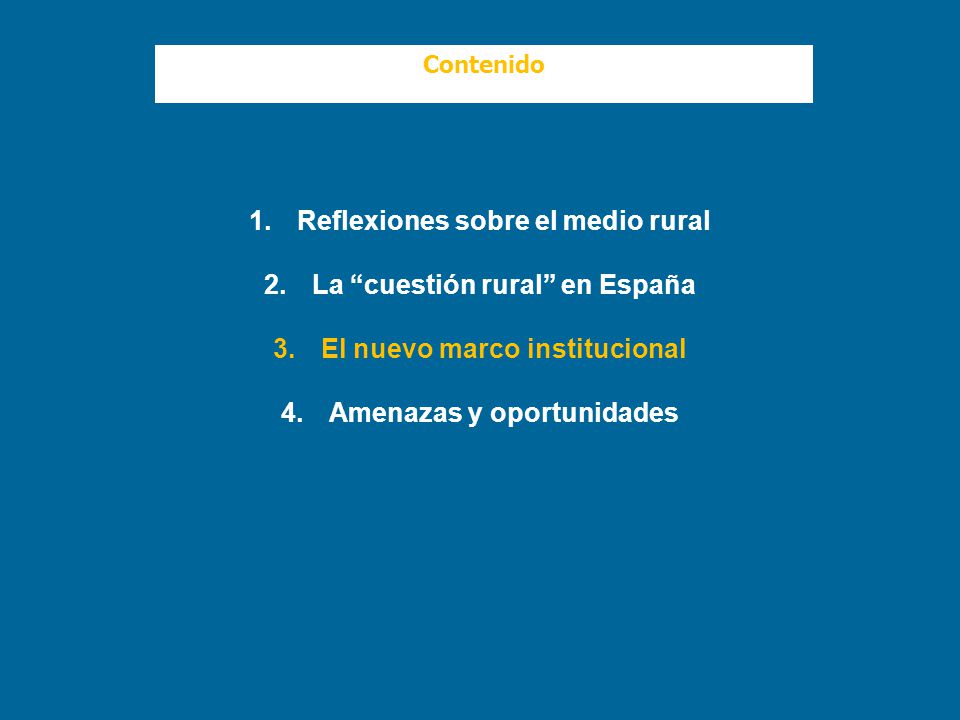 Contenido

1. Reflexiones sobre el medio rural

2. La “cuestión rural” en España

3. El nuevo marco institucional

4. Amenazas y oportunidades